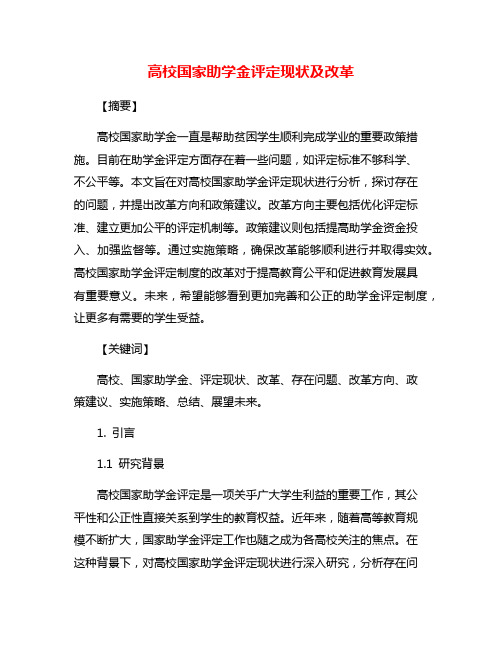 高校国家助学金评定现状及改革

【摘要】

高校国家助学金一直是帮助贫困学生顺利完成学业的重要政策措施。目前在助学金评定方面存在着一些问题，如评定标准不够科学、不公平等。本文旨在对高校国家助学金评定现状进行分析，探讨存在的问题，并提出改革方向和政策建议。改革方向主要包括优化评定标准、建立更加公平的评定机制等。政策建议则包括提高助学金资金投入、加强监督等。通过实施策略，确保改革能够顺利进行并取得实效。高校国家助学金评定制度的改革对于提高教育公平和促进教育发展具有重要意义。未来，希望能够看到更加完善和公正的助学金评定制度，让更多有需要的学生受益。

【关键词】

高校、国家助学金、评定现状、改革、存在问题、改革方向、政策建议、实施策略、总结、展望未来。

1. 引言

1.1 研究背景

高校国家助学金评定是一项关乎广大学生利益的重要工作，其公平性和公正性直接关系到学生的教育权益。近年来，随着高等教育规模不断扩大，国家助学金评定工作也随之成为各高校关注的焦点。在这种背景下，对高校国家助学金评定现状进行深入研究，分析存在问